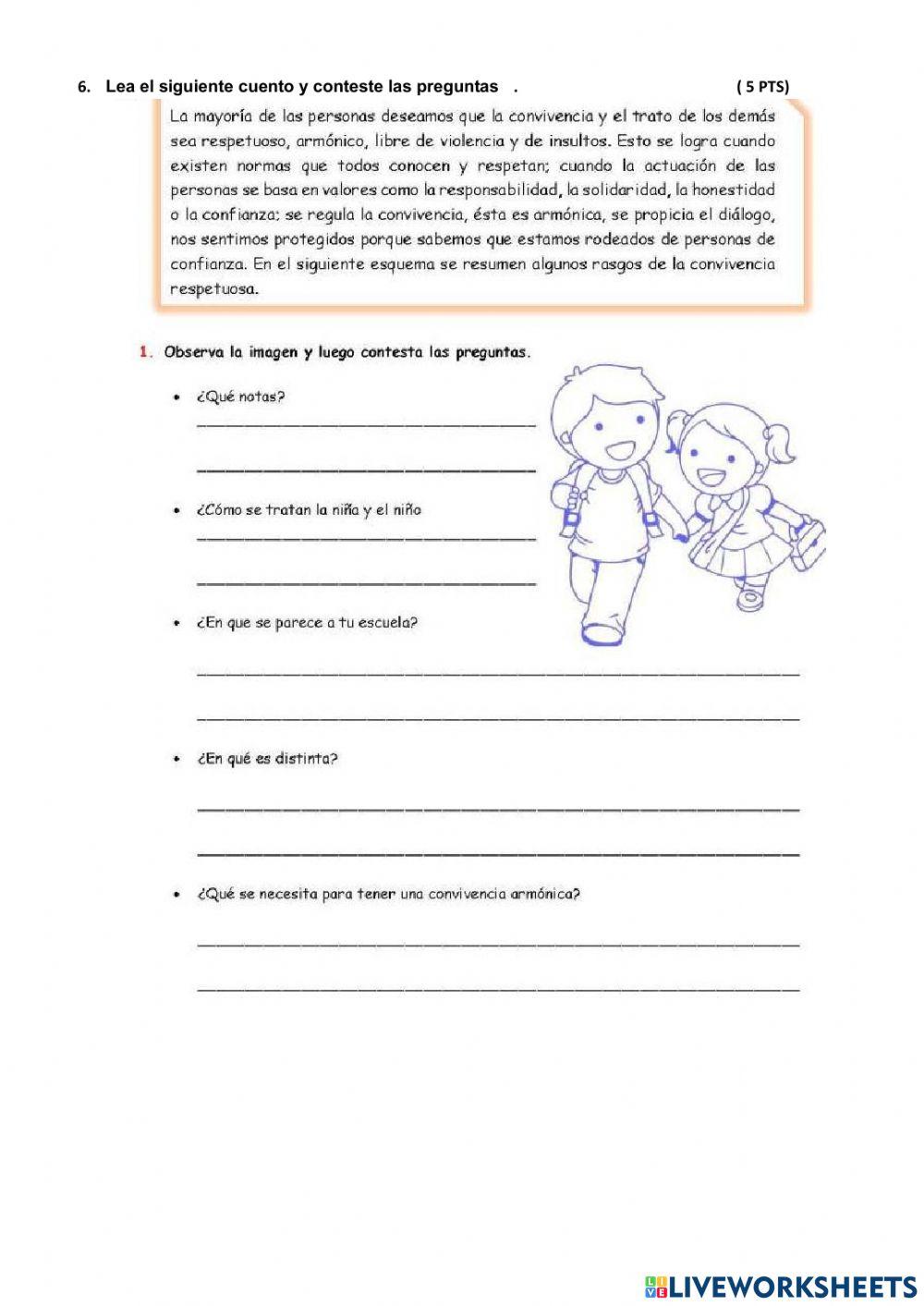 6. Lea el siguiente cuento y conteste las preguntas . ( 5 PTS)

La mayoría de las personas deseamos que la convivencia y el trato de los demás sea respetuoso, armónico, libre de violencia y de insultos. Esto se logra cuando existen normas que todos conocen y respetan; cuando la actuación de las personas se basa en valores como la responsabilidad, la solidaridad, la honestidad o la confianza: se regula la convivencia, ésta es armónica, se propicia el diálogo, nos sentimos protegidos porque sabemos que estamos rodeados de personas de confianza. En el siguiente esquema se resumen algunos rasgos de la convivencia respetuosa.

1. Observa la imagen y luego contesta las preguntas.

• ¿Qué notas?

• ¿Cómo se tratan la niña y el niño

• ¿En que se parece a tu escuela?

• ¿En qué es distinta?

• ¿Qué se necesita para tener una convivencia armónica?

LIVEWORKSHEETS